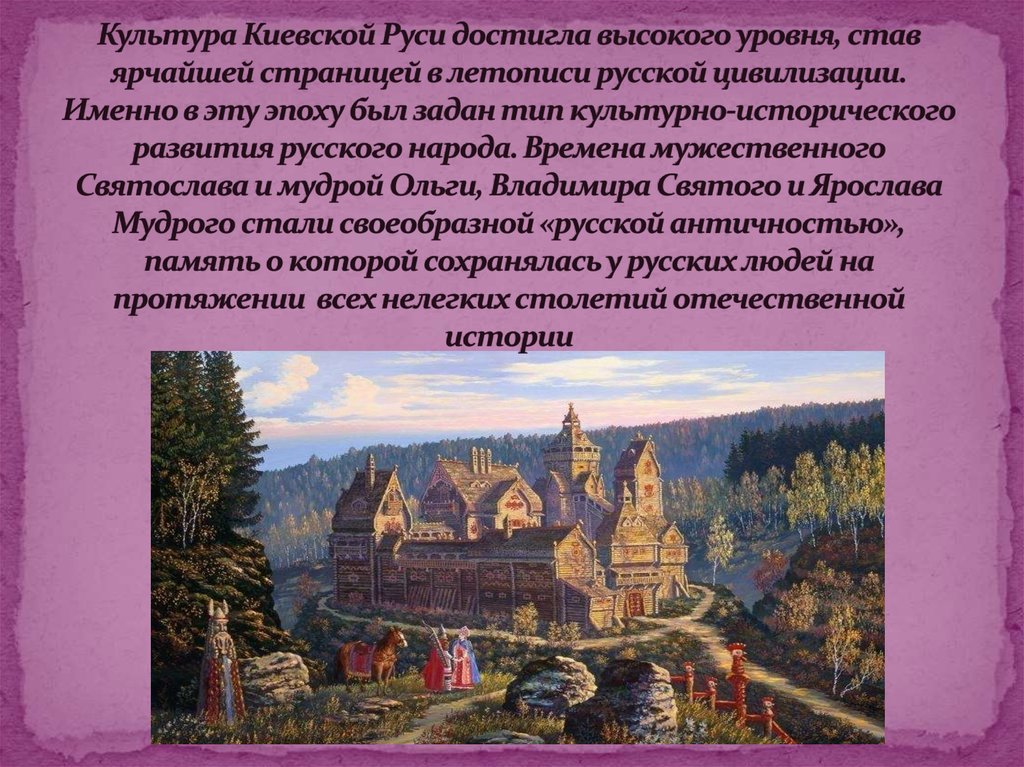 Культура Киевской Руси достигла высокого уровня, став ярчайшей страницей в летописи русской цивилизации. Именно в эту эпоху был задан тип культурно-исторического развития русского народа. Времена мужественного Святослава и мудрой Ольги, Владимира Святого и Ярослава Мудрого стали своеобразной «русской античностью», память о которой сохранялась у русских людей на протяжении всех нелегких столетий отечественной истории